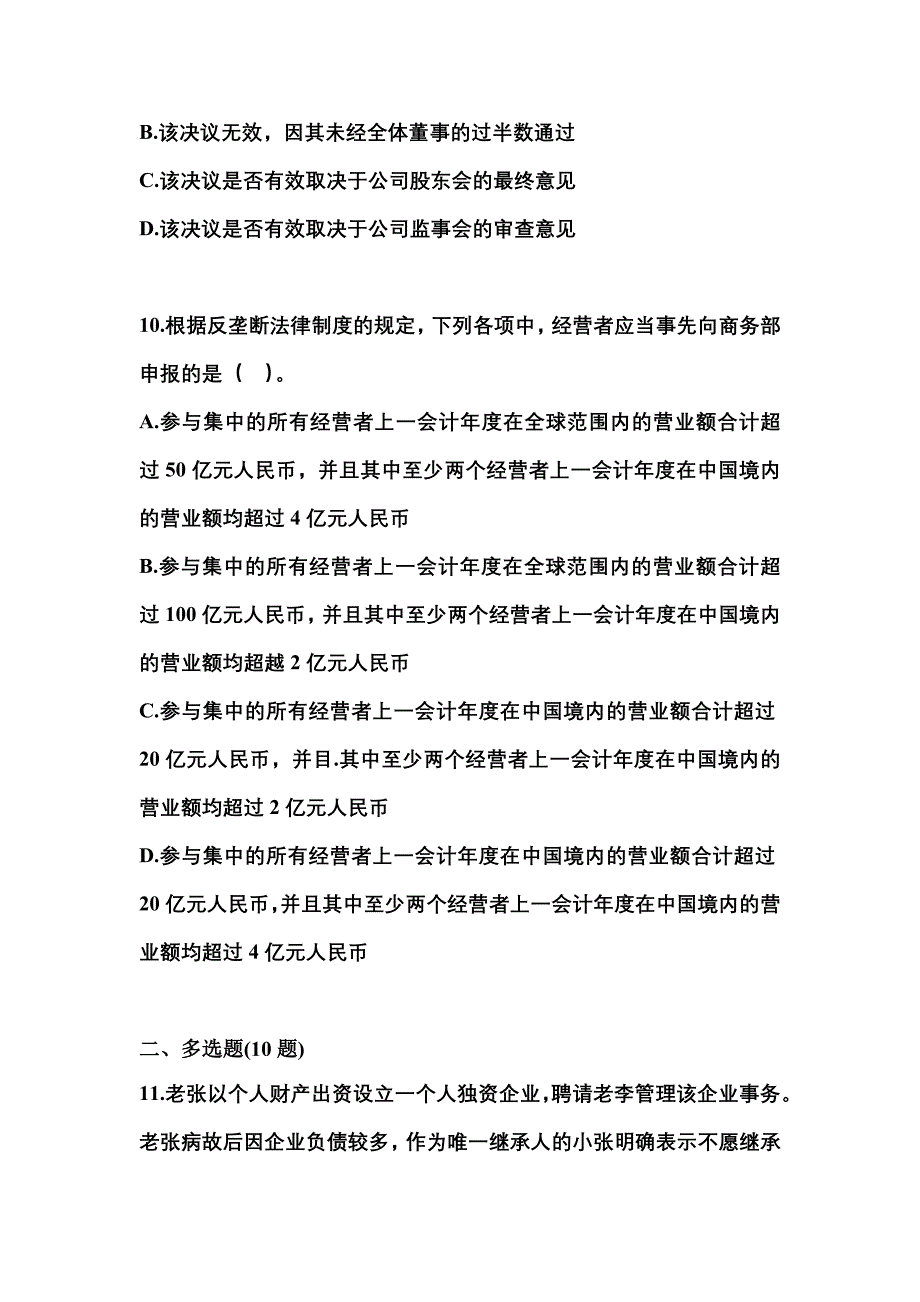 B.该决议无效，因其未经全体董事的过半数通过

C.该决议是否有效取决于公司股东会的最终意见

D.该决议是否有效取决于公司监事会的审查意见

10.根据反垄断法律制度的规定，下列各项中，经营者应当事先向商务部申报的是（ ）。

A.参与集中的所有经营者上一会计年度在全球范围内的营业额合计超过 50 亿元人民币，并且其中至少两个经营者上一会计年度在中国境内的营业额均超过 4 亿元人民币

B.参与集中的所有经营者上一会计年度在全球范围内的营业额合计超过 100 亿元人民币，并且其中至少两个经营者上一会计年度在中国境内的营业额均超越 2 亿元人民币

C.参与集中的所有经营者上一会计年度在中国境内的营业额合计超过 20 亿元人民币，并目.其中至少两个经营者上一会计年度在中国境内的营业额均超过 2 亿元人民币

D.参与集中的所有经营者上一会计年度在中国境内的营业额合计超过 20 亿元人民币，并且其中至少两个经营者上一会计年度在中国境内的营业额均超过 4 亿元人民币

二、多选题(10 题)

11.老张以个人财产出资设立一个人独资企业，聘请老李管理该企业事务。老张病故后因企业负债较多，作为唯一继承人的小张明确表示不愿继承